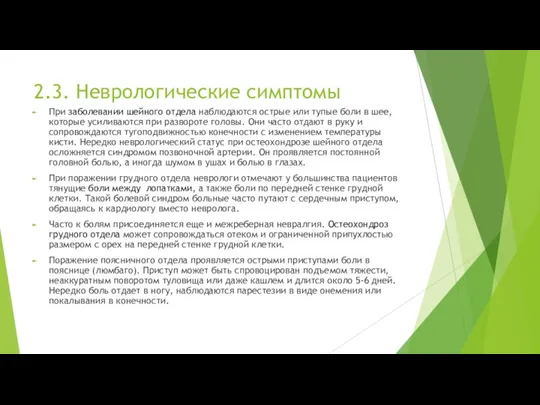 2.3. Неврологические симптомы

При заболевании шейного отдела наблюдаются острые или тупые боли в шее, которые усиливаются при развороте головы. Они часто отдают в руку и сопровождаются тугоподвижностью конечности с изменением температуры кисти. Нередко неврологический статус при остеохондрозе шейного отдела осложняется синдромом позвоночной артерии. Он проявляется постоянной головной болью, а иногда шумом в ушах и болью в глазах.

При поражении грудного отдела неврологи отмечают у большинства пациентов тянущие боли между лопатками, а также боли по передней стенке грудной клетки. Такой болевой синдром больные часто путают с сердечным приступом, обращаясь к кардиологу вместо невролога.

Часто к болям присоединяется еще и межреберная невралгия. Остеохондроз грудного отдела может сопровождаться отеком и ограниченной припухлостью размером с орех на передней стенке грудной клетки.

Поражение поясничного отдела проявляется острыми приступами боли в пояснице (люмбаго). Приступ может быть спровоцирован подъемом тяжести, неаккуратным поворотом туловища или даже кашлем и длится около 5-6 дней. Нередко боль отдает в ногу, наблюдаются парестезии в виде онемения или покалывания в конечности.